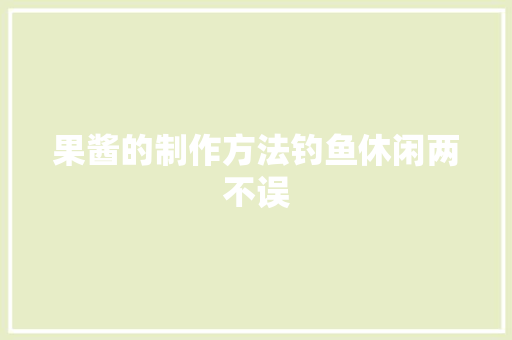 果酱的制作方法钓鱼休闲两不误